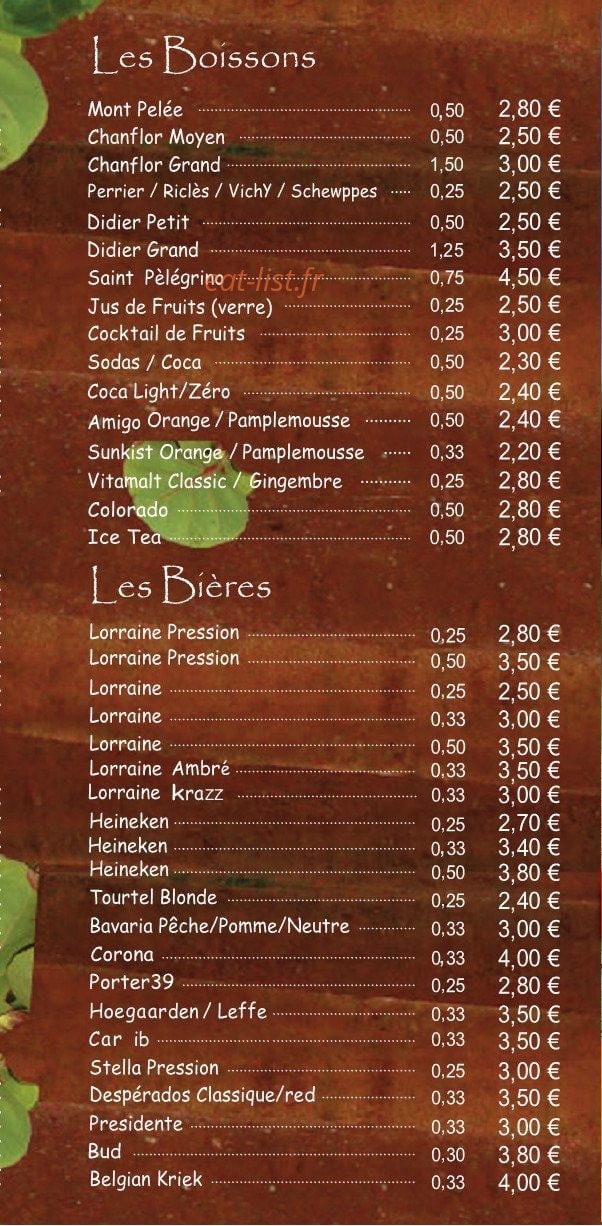 Les Boissons

| | | |
|---|---|---|
| Mont Pelée | 0,50 | 2,80 € |
| Chanflor Moyen | 0,50 | 2,50 € |
| Chanflor Grand | 1,50 | 3,00 € |
| Perrier / Riclès / VichY / Schewppes | 0,25 | 2,50 € |
| Didier Petit | 0,50 | 2,50 € |
| Didier Grand | 1,25 | 3,50 € |
| Saint Pèlégrino | 0,75 | 4,50 € |
| Jus de Fruits (verre) | 0,25 | 2,50 € |
| Cocktail de Fruits | 0,25 | 3,00 € |
| Sodas / Coca | 0,50 | 2,30 € |
| Coca Light/Zéro | 0,50 | 2,40 € |
| Amigo Orange / Pamplemousse | 0,50 | 2,40 € |
| Sunkist Orange / Pamplemousse | 0,33 | 2,20 € |
| Vitamalt Classic / Gingembre | 0,25 | 2,80 € |
| Colorado | 0,50 | 2,80 € |
| Ice Tea | 0,50 | 2,80 € |

cat-list.fr

Les Bières

| | | |
|---|---|---|
| Lorraine Pression | 0,25 | 2,80 € |
| Lorraine Pression | 0,50 | 3,50 € |
| Lorraine | 0,25 | 2,50 € |
| Lorraine | 0,33 | 3,00 € |
| Lorraine | 0,50 | 3,50 € |
| Lorraine Ambré | 0,33 | 3,50 € |
| Lorraine krazz | 0,33 | 3,00 € |
| Heineken | 0,25 | 2,70 € |
| Heineken | 0,33 | 3,40 € |
| Heineken | 0,50 | 3,80 € |
| Tourtel Blonde | 0,25 | 2,40 € |
| Bavaria Pêche/Pomme/Neutre | 0,33 | 3,00 € |
| Corona | 0,33 | 4,00 € |
| Porter39 | 0,25 | 2,80 € |
| Hoegaarden / Leffe | 0,33 | 3,50 € |
| Car ib | 0,33 | 3,50 € |
| Stella Pression | 0,25 | 3,00 € |
| Despérados Classique/red | 0,33 | 3,50 € |
| Presidente | 0,33 | 3,00 € |
| Bud | 0,30 | 3,80 € |
| Belgian Kriek | 0,33 | 4,00 € |